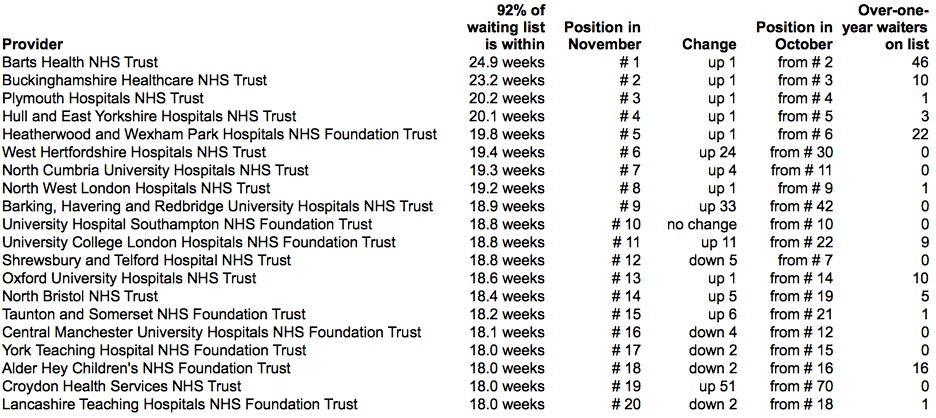 | Provider | 92% of waiting list is within | Position in November | Change | Position in October | Over-one-year waiters on list |
|---|---|---|---|---|---|
| Barts Health NHS Trust | 24.9 weeks | # 1 | up 1 | from # 2 | 46 |
| Buckinghamshire Healthcare NHS Trust | 23.2 weeks | # 2 | up 1 | from # 3 | 10 |
| Plymouth Hospitals NHS Trust | 20.2 weeks | # 3 | up 1 | from # 4 | 1 |
| Hull and East Yorkshire Hospitals NHS Trust | 20.1 weeks | # 4 | up 1 | from # 5 | 3 |
| Heatherwood and Wexham Park Hospitals NHS Foundation Trust | 19.8 weeks | # 5 | up 1 | from # 6 | 22 |
| West Hertfordshire Hospitals NHS Trust | 19.4 weeks | # 6 | up 24 | from # 30 | 0 |
| North Cumbria University Hospitals NHS Trust | 19.3 weeks | # 7 | up 4 | from # 11 | 0 |
| North West London Hospitals NHS Trust | 19.2 weeks | # 8 | up 1 | from # 9 | 1 |
| Barking, Havering and Redbridge University Hospitals NHS Trust | 18.9 weeks | # 9 | up 33 | from # 42 | 0 |
| University Hospital Southampton NHS Foundation Trust | 18.8 weeks | # 10 | no change | from # 10 | 0 |
| University College London Hospitals NHS Foundation Trust | 18.8 weeks | # 11 | up 11 | from # 22 | 9 |
| Shrewsbury and Telford Hospital NHS Trust | 18.8 weeks | # 12 | down 5 | from # 7 | 0 |
| Oxford University Hospitals NHS Trust | 18.6 weeks | # 13 | up 1 | from # 14 | 10 |
| North Bristol NHS Trust | 18.4 weeks | # 14 | up 5 | from # 19 | 5 |
| Taunton and Somerset NHS Foundation Trust | 18.2 weeks | # 15 | up 6 | from # 21 | 1 |
| Central Manchester University Hospitals NHS Foundation Trust | 18.1 weeks | # 16 | down 4 | from # 12 | 0 |
| York Teaching Hospital NHS Foundation Trust | 18.0 weeks | # 17 | down 2 | from # 15 | 0 |
| Alder Hey Children's NHS Foundation Trust | 18.0 weeks | # 18 | down 2 | from # 16 | 16 |
| Croydon Health Services NHS Trust | 18.0 weeks | # 19 | up 51 | from # 70 | 0 |
| Lancashire Teaching Hospitals NHS Foundation Trust | 18.0 weeks | # 20 | down 2 | from # 18 | 1 |